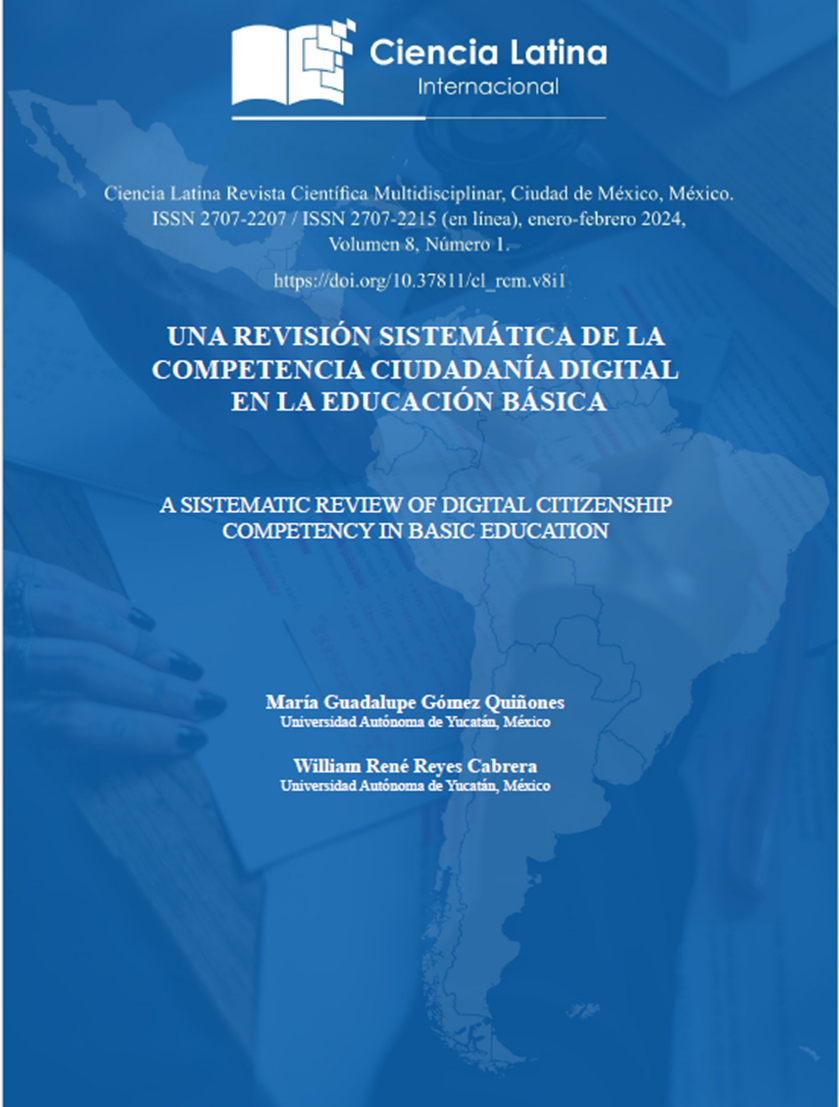 Ciencia Latina
Internacional

Ciencia Latina Revista Científica Multidisciplinar, Ciudad de México, México. ISSN 2707-2207 / ISSN 2707-2215 (en línea), enero-febrero 2024, Volumen 8, Número 1.

https://doi.org/10.37811/cl_rcm.v8i1

UNA REVISIÓN SISTEMÁTICA DE LA COMPETENCIA CIUDADANÍA DIGITAL EN LA EDUCACIÓN BÁSICA

A SISTEMATIC REVIEW OF DIGITAL CITIZENSHIP COMPETENCY IN BASIC EDUCATION

María Guadalupe Gómez Quiñones
Universidad Autónoma de Yucatán, México

William René Reyes Cabrera
Universidad Autónoma de Yucatán, México